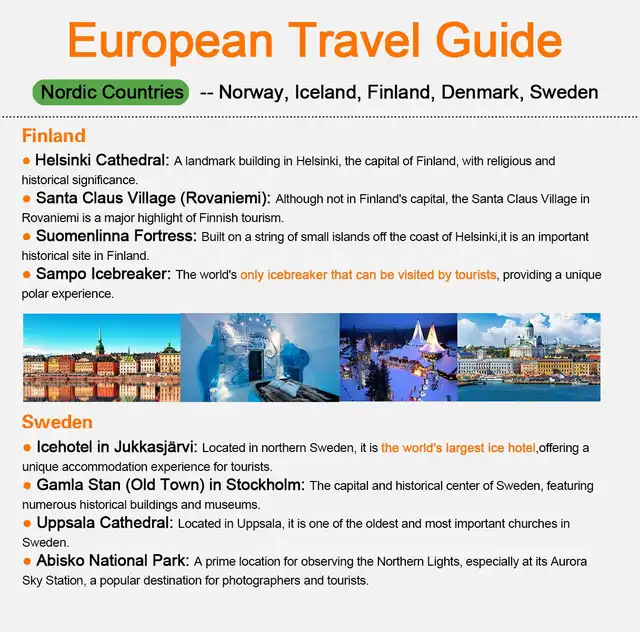 European Travel Guide

Nordic Countries -- Norway, Iceland, Finland, Denmark, Sweden

Finland

● Helsinki Cathedral: A landmark building in Helsinki, the capital of Finland, with religious and historical significance.

● Santa Claus Village (Rovaniemi): Although not in Finland's capital, the Santa Claus Village in Rovaniemi is a major highlight of Finnish tourism.

● Suomenlinna Fortress: Built on a string of small islands off the coast of Helsinki,it is an important historical site in Finland.

● Sampo Icebreaker: The world's only icebreaker that can be visited by tourists, providing a unique polar experience.

Sweden

● Icehotel in Jukkasjärvi: Located in northern Sweden, it is the world's largest ice hotel,offering a unique accommodation experience for tourists.

● Gamla Stan (Old Town) in Stockholm: The capital and historical center of Sweden, featuring numerous historical buildings and museums.

● Uppsala Cathedral: Located in Uppsala, it is one of the oldest and most important churches in Sweden.

● Abisko National Park: A prime location for observing the Northern Lights, especially at its Aurora Sky Station, a popular destination for photographers and tourists.